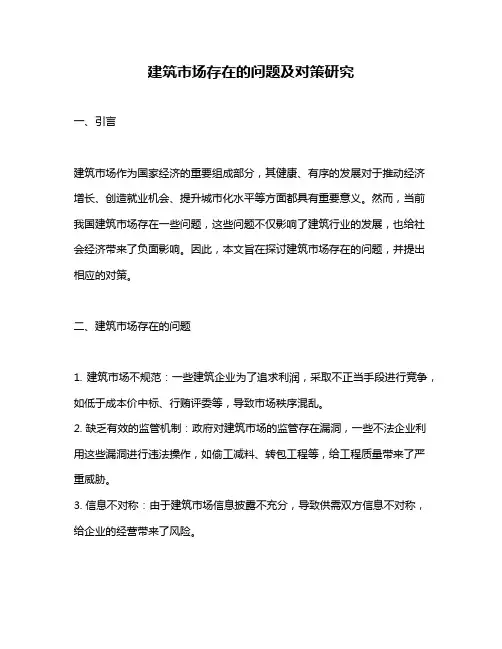 建筑市场存在的问题及对策研究

一、引言

建筑市场作为国家经济的重要组成部分，其健康、有序的发展对于推动经济增长、创造就业机会、提升城市化水平等方面都具有重要意义。然而，当前我国建筑市场存在一些问题，这些问题不仅影响了建筑行业的发展，也给社会经济带来了负面影响。因此，本文旨在探讨建筑市场存在的问题，并提出相应的对策。

二、建筑市场存在的问题

1. 建筑市场不规范：一些建筑企业为了追求利润，采取不正当手段进行竞争，如低于成本价中标、行贿评委等，导致市场秩序混乱。
2. 缺乏有效的监管机制：政府对建筑市场的监管存在漏洞，一些不法企业利用这些漏洞进行违法操作，如偷工减料、转包工程等，给工程质量带来了严重威胁。
3. 信息不对称：由于建筑市场信息披露不充分，导致供需双方信息不对称，给企业的经营带来了风险。